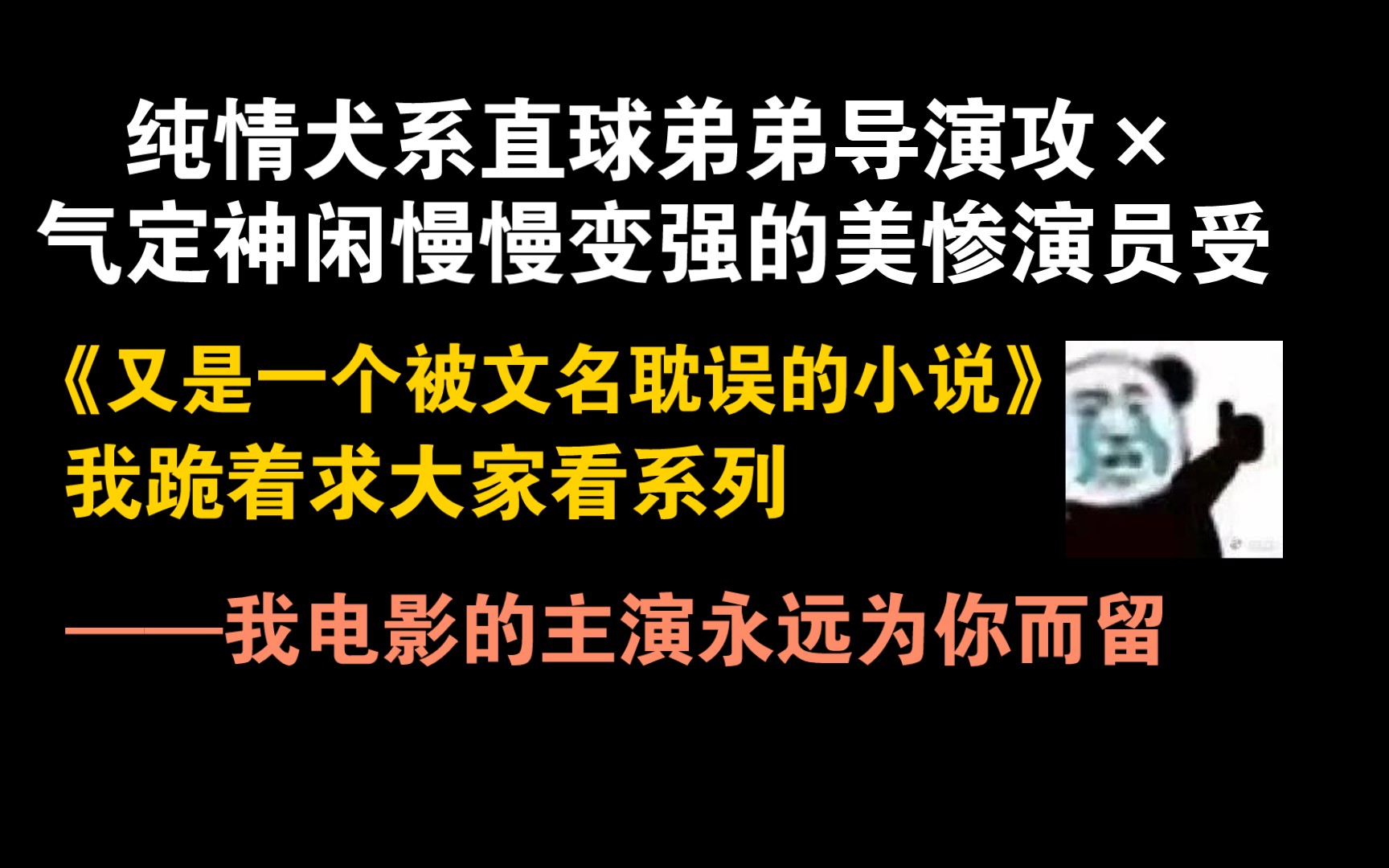 纯情犬系直球弟弟导演攻×
气定神闲慢慢变强的美惨演员受

《又是一个被文名耽误的小说》
我跪着求大家看系列

——我电影的主演永远为你而留